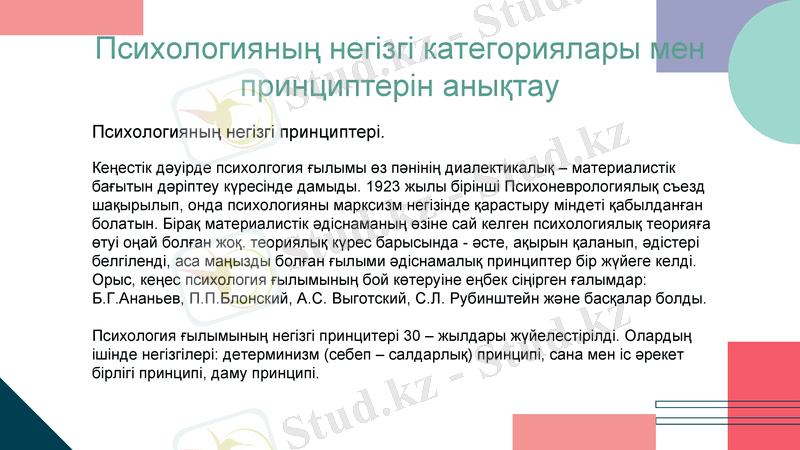 Психологияның негізгі категориялары мен принциптерін анықтау

Психологияның негізгі принциптері.

Кеңестік дәуірде психолгогия ғылымы өз пәнінің диалектикалық – материалистік бағытын дәріптеу күресінде дамыды. 1923 жылы бірінші Психоневрологиялық съезд шақырылып, онда психологияны марксизм негізінде қарастыру міндеті қабылданған болатын. Бірақ материалистік әдіснаманың өзіне сай келген психологиялық теорияға өтуі оңай болған жоқ. теориялық күрес барысында - әсте, ақырын қаланып, әдістері белгіленді, аса маңызды болған ғылыми әдіснамалық принциптер бір жүйеге келді. Орыс, кеңес психология ғылымының бой көтеруіне еңбек сіңірген ғалымдар: Б.Г.Ананьев, П.П.Блонский, А.С. Выготский, С.Л. Рубинштейн және басқалар болды.

Психология ғылымының негізгі принцитері 30 – жылдары жүйелестірілді. Олардың ішінде негізгілері: детерминизм (себеп – салдарлық) принципі, сана мен іс әрекет бірлігі принципі, даму принципі.

Stud.kz - Stud.kz